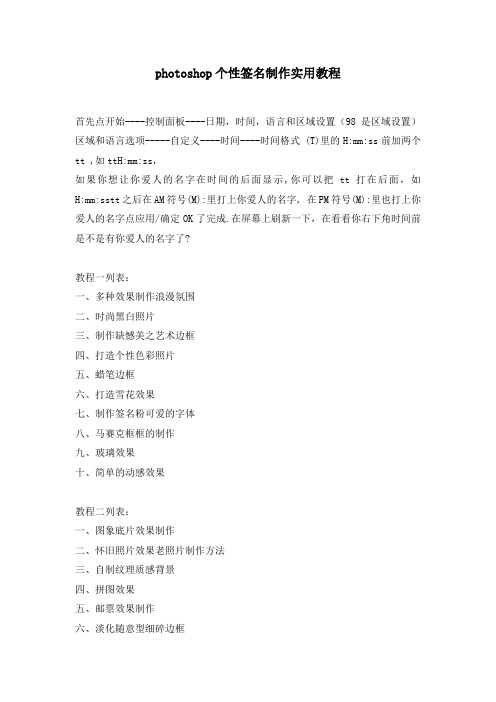 photoshop个性签名制作实用教程

首先点开始----控制面板----日期，时间，语言和区域设置（98 是区域设置）区域和语言选项-----自定义----时间----时间格式 (T)里的 H:mm:ss 前加两个 tt ,如 ttH:mm:ss,

如果你想让你爱人的名字在时间的后面显示,你可以把 tt 打在后面，如 H:mm:sstt 之后在 AM 符号(M):里打上你爱人的名字, 在 PM 符号(M):里也打上你爱人的名字点应用/确定 OK 了完成.在屏幕上刷新一下，在看看你右下角时间前是不是有你爱人的名字了?

教程一列表：
一、多种效果制作浪漫氛围
二、时尚黑白照片
三、制作缺憾美之艺术边框
四、打造个性色彩照片
五、蜡笔边框
六、打造雪花效果
七、制作签名粉可爱的字体
八、马赛克框框的制作
九、玻璃效果
十、简单的动感效果

教程二列表：
一、图象底片效果制作
二、怀旧照片效果老照片制作方法
三、自制纹理质感背景
四、拼图效果
五、邮票效果制作
六、淡化随意型细碎边框